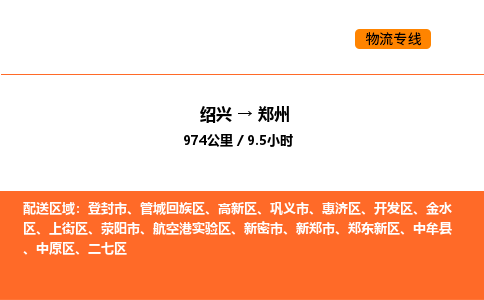 物流专线

绍兴 → 郑州
974公里 / 9.5小时

配送区域：登封市、管城回族区、高新区、巩义市、惠济区、开发区、金水区、上街区、荥阳市、航空港实验区、新密市、新郑市、郑东新区、中牟县、中原区、二七区